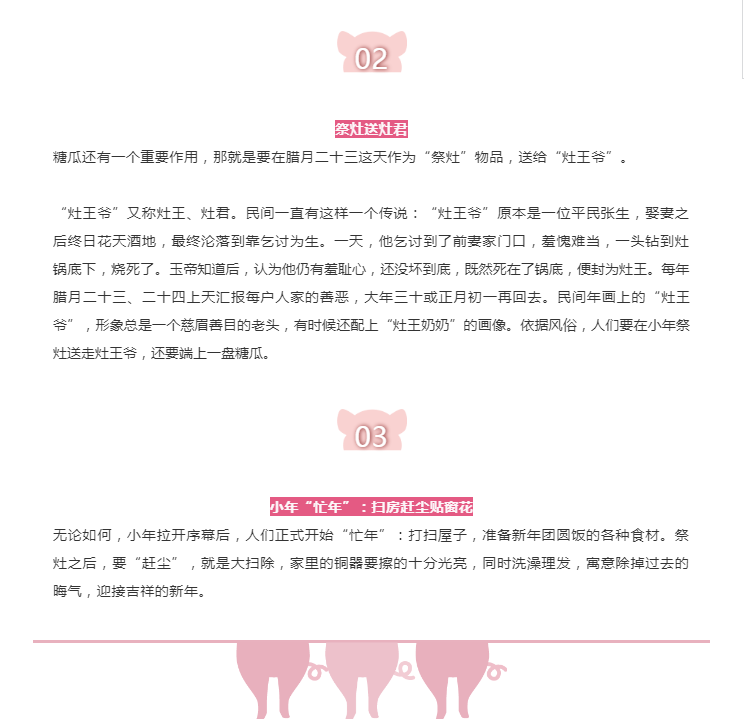 02

祭灶送灶君

糖瓜还有一个重要作用，那就是要在腊月二十三这天作为“祭灶”物品，送给“灶王爷”。

“灶王爷”又称灶王、灶君。民间一直有这样一个传说：“灶王爷”原本是一位平民张生，娶妻之后终日花天酒地，最终沦落到靠乞讨为生。一天，他乞讨到了前妻家门口，羞愧难当，一头钻到灶锅底下，烧死了。玉帝知道后，认为他仍有羞耻心，还没坏到底，既然死在了锅底，便封为灶王。每年腊月二十三、二十四上天汇报每户人家的善恶，大年三十或正月初一再回去。民间年画上的“灶王爷”，形象总是一个慈眉善目的老头，有时候还配上“灶王奶奶”的画像。依据风俗，人们要在小年祭灶送走灶王爷，还要端上一盘糖瓜。

03

小年“忙年”：扫房赶尘贴窗花

无论如何，小年拉开序幕后，人们正式开始“忙年”：打扫屋子，准备新年团圆饭的各种食材。祭灶之后，要“赶尘”，就是大扫除，家里的铜器要擦的十分光亮，同时洗澡理发，寓意除掉过去的晦气，迎接吉祥的新年。